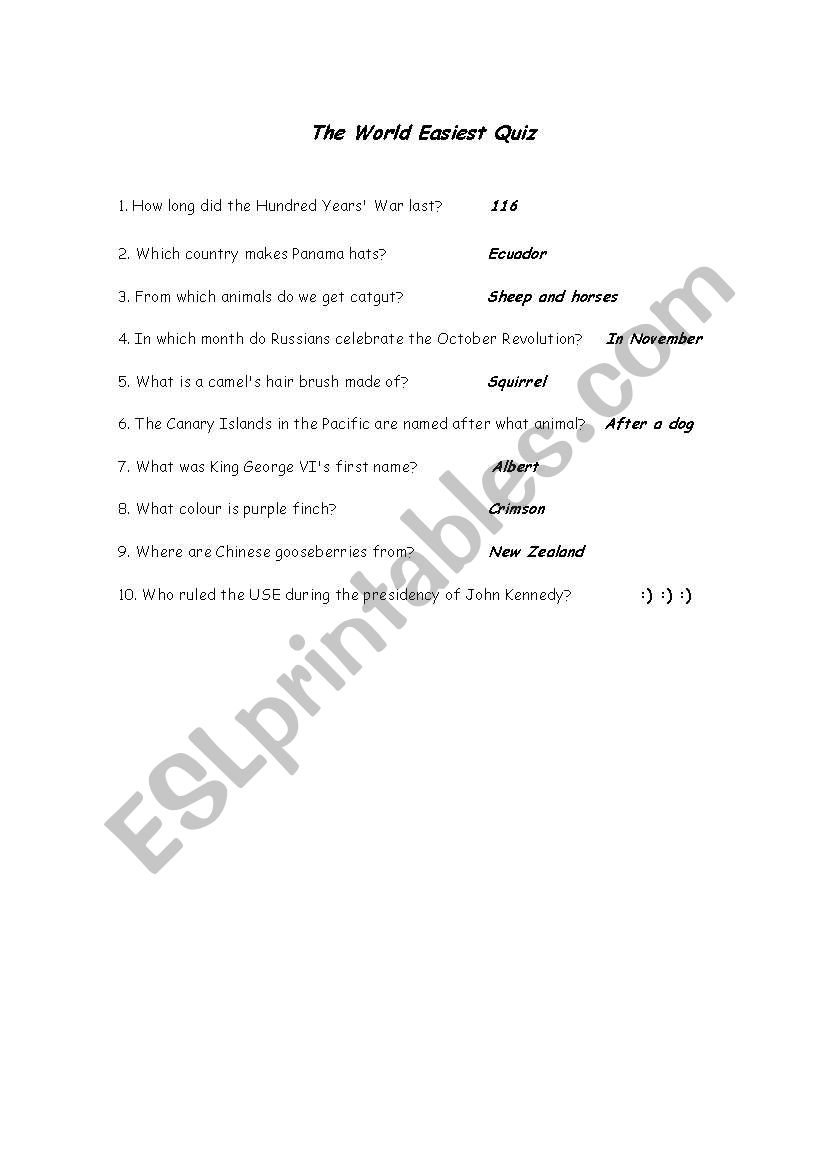 The World Easiest Quiz

1. How long did the Hundred Years' War last? 116

2. Which country makes Panama hats? Ecuador

3. From which animals do we get catgut? Sheep and horses

4. In which month do Russians celebrate the October Revolution? In November

5. What is a camel's hair brush made of? Squirrel

6. The Canary Islands in the Pacific are named after what animal? After a dog

7. What was King George VI's first name? Albert

8. What colour is purple finch? Crimson

9. Where are Chinese gooseberries from? New Zealand

10. Who ruled the USE during the presidency of John Kennedy? :) :) :)

ESLprintables.com